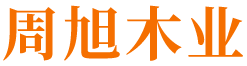 周旭木业